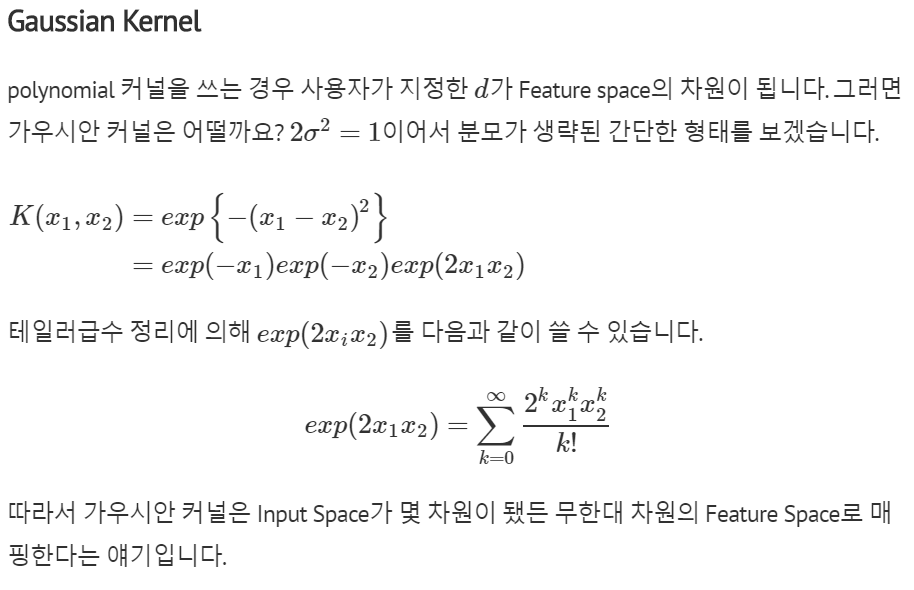 Gaussian Kernel

polynomial 커널을 쓰는 경우 사용자가 지정한 $d$가 Feature space의 차원이 됩니다. 그러면 가우시안 커널은 어떨까요? $2\sigma^2 = 1$이어서 분모가 생략된 간단한 형태를 보겠습니다.

$K(x_1, x_2) = exp\left\{-(x_1 - x_2)^2\right\}$
$= exp(-x_1)exp(-x_2)exp(2x_1x_2)$

테일러급수 정리에 의해 $exp(2x_ix_2)$를 다음과 같이 쓸 수 있습니다.

$exp(2x_1x_2) = \sum_{k=0}^{\infty} \frac{2^k x_1^k x_2^k}{k!}$

따라서 가우시안 커널은 Input Space가 몇 차원이 됐든 무한대 차원의 Feature Space로 매핑한다는 얘기입니다.